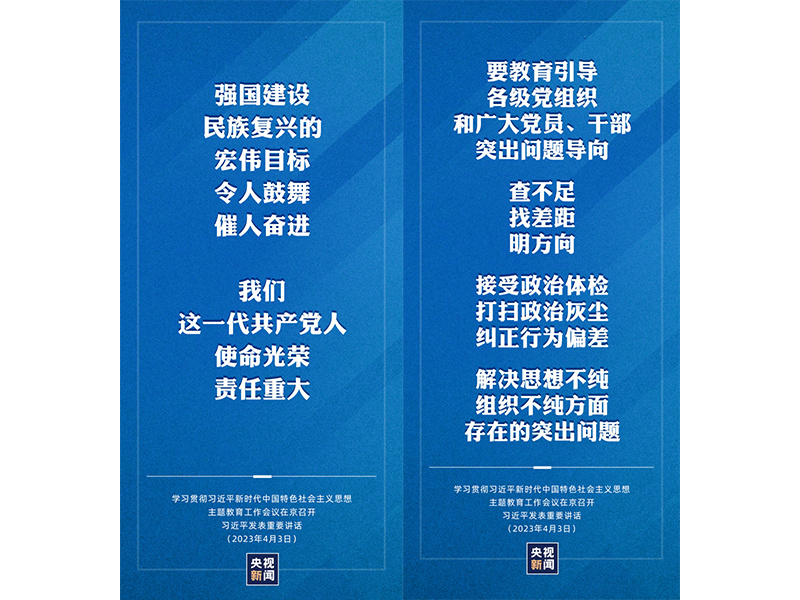 强国建设
民族复兴的
宏伟目标
令人鼓舞
催人奋进

我们
这一代共产党人
使命光荣
责任重大

学习贯彻习近平新时代中国特色社会主义思想
主题教育工作会议在京召开
习近平发表重要讲话
（2023年4月3日）

央视
新闻

要教育引导
各级党组织
和广大党员、干部
突出问题导向

查不足
找差距
明方向

接受政治体检
打扫政治灰尘
纠正行为偏差

解决思想不纯
组织不纯方面
存在的突出问题

学习贯彻习近平新时代中国特色社会主义思想
主题教育工作会议在京召开
习近平发表重要讲话
（2023年4月3日）

央视
新闻